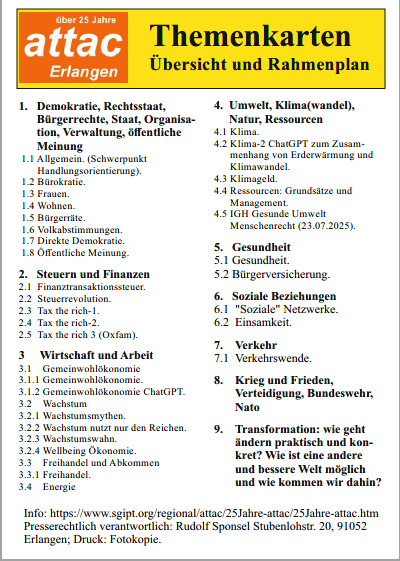 über 25 Jahre
attac
Erlangen

Themenkarten
Übersicht und Rahmenplan

1. Demokratie, Rechtsstaat, Bürgerrechte, Staat, Organisation, Verwaltung, öffentliche Meinung
1.1 Allgemein. (Schwerpunkt Handlungsorientierung).
1.2 Bürokratie.
1.3 Frauen.
1.4 Wohnen.
1.5 Bürgerräte.
1.6 Volkabstimmungen.
1.7 Direkte Demokratie.
1.8 Öffentliche Meinung.

2. Steuern und Finanzen
2.1 Finanztransaktionssteuer.
2.2 Steuerrevolution.
2.3 Tax the rich-1.
2.4 Tax the rich-2.
2.5 Tax the rich 3 (Oxfam).

3 Wirtschaft und Arbeit
3.1 Gemeinwohlökonomie
3.1.1 Gemeinwohlökonomie.
3.1.2 Gemeinwohlökonomie ChatGPT.
3.2 Wachstum
3.2.1 Wachstumsmythen.
3.2.2 Wachstum nutzt nur den Reichen.
3.2.3 Wachstumswahn.
3.2.4 Wellbeing Ökonomie.
3.3 Freihandel und Abkommen
3.3.1 Freihandel.
3.4 Energie

4. Umwelt, Klima(wandel), Natur, Ressourcen
4.1 Klima.
4.2 Klima-2 ChatGPT zum Zusammenhang von Erderwärmung und Klimawandel.
4.3 Klimageld.
4.4 Ressourcen: Grundsätze und Management.
4.5 IGH Gesunde Umwelt Menschenrecht (23.07.2025).

5. Gesundheit
5.1 Gesundheit.
5.2 Bürgerversicherung.

6. Soziale Beziehungen
6.1 "Soziale" Netzwerke.
6.2 Einsamkeit.

7. Verkehr
7.1 Verkehrswende.

8. Krieg und Frieden, Verteidigung, Bundeswehr, Nato

9. Transformation: wie geht ändern praktisch und konkret? Wie ist eine andere und bessere Welt möglich und wie kommen wir dahin?

Info: https://www.sgipt.org/regional/attac/25Jahre-attac/25Jahre-attac.htm
Presserechtlich verantwortlich: Rudolf Sponsel Stubenlohstr. 20, 91052 Erlangen; Druck: Fotokopie.